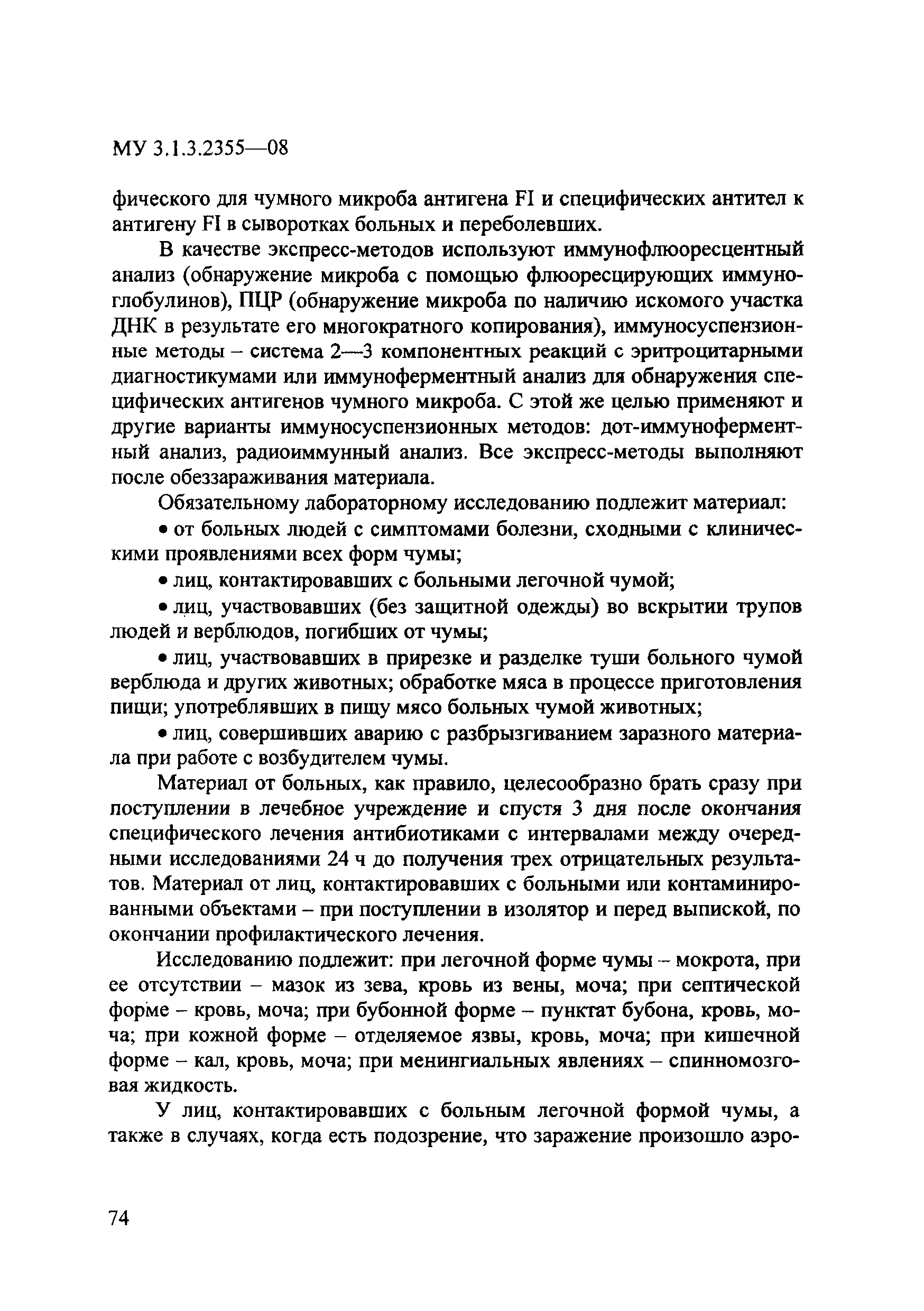 МУ 3.1.3.2355—08

фического для чумного микроба антигена FI и специфических антител к антигену FI в сыворотках больных и переболевших.

В качестве экспресс-методов используют иммунофлюоресцентный анализ (обнаружение микроба с помощью флюоресцирующих иммуноглобулинов), ПЦР (обнаружение микроба по наличию искомого участка ДНК в результате его многократного копирования), иммуносуспензионные методы – система 2—3 компонентных реакций с эритроцитарными диагностикумами или иммуноферментный анализ для обнаружения специфических антигенов чумного микроба. С этой же целью применяют и другие варианты иммуносуспензионных методов: дот-иммуноферментный анализ, радиоиммунный анализ. Все экспресс-методы выполняют после обеззараживания материала.

Обязательному лабораторному исследованию подлежит материал:

• от больных людей с симптомами болезни, сходными с клиническими проявлениями всех форм чумы;

• лиц, контактировавших с больными легочной чумой;

• лиц, участвовавших (без защитной одежды) во вскрытии трупов людей и верблюдов, погибших от чумы;

• лиц, участвовавших в прирезке и разделке туши больного чумой верблюда и других животных; обработке мяса в процессе приготовления пищи; употреблявших в пищу мясо больных чумой животных;

• лиц, совершивших аварию с разбрызгиванием заразного материала при работе с возбудителем чумы.

Материал от больных, как правило, целесообразно брать сразу при поступлении в лечебное учреждение и спустя 3 дня после окончания специфического лечения антибиотиками с интервалами между очередными исследованиями 24 ч до получения трех отрицательных результатов. Материал от лиц, контактировавших с больными или контаминированными объектами – при поступлении в изолятор и перед выпиской, по окончании профилактического лечения.

Исследованию подлежит: при легочной форме чумы – мокрота, при ее отсутствии – мазок из зева, кровь из вены, моча; при септической форме – кровь, моча; при бубонной форме – пунктат бубона, кровь, моча; при кожной форме – отделяемое язвы, кровь, моча; при кишечной форме – кал, кровь, моча; при менингиальных явлениях – спинномозговая жидкость.

У лиц, контактировавших с больным легочной формой чумы, а также в случаях, когда есть подозрение, что заражение произошло аэро-

74